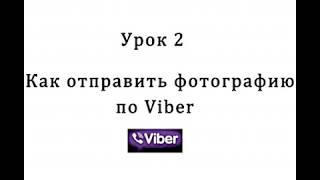 Урок 2

Как отправить фотографию по Viber

Viber